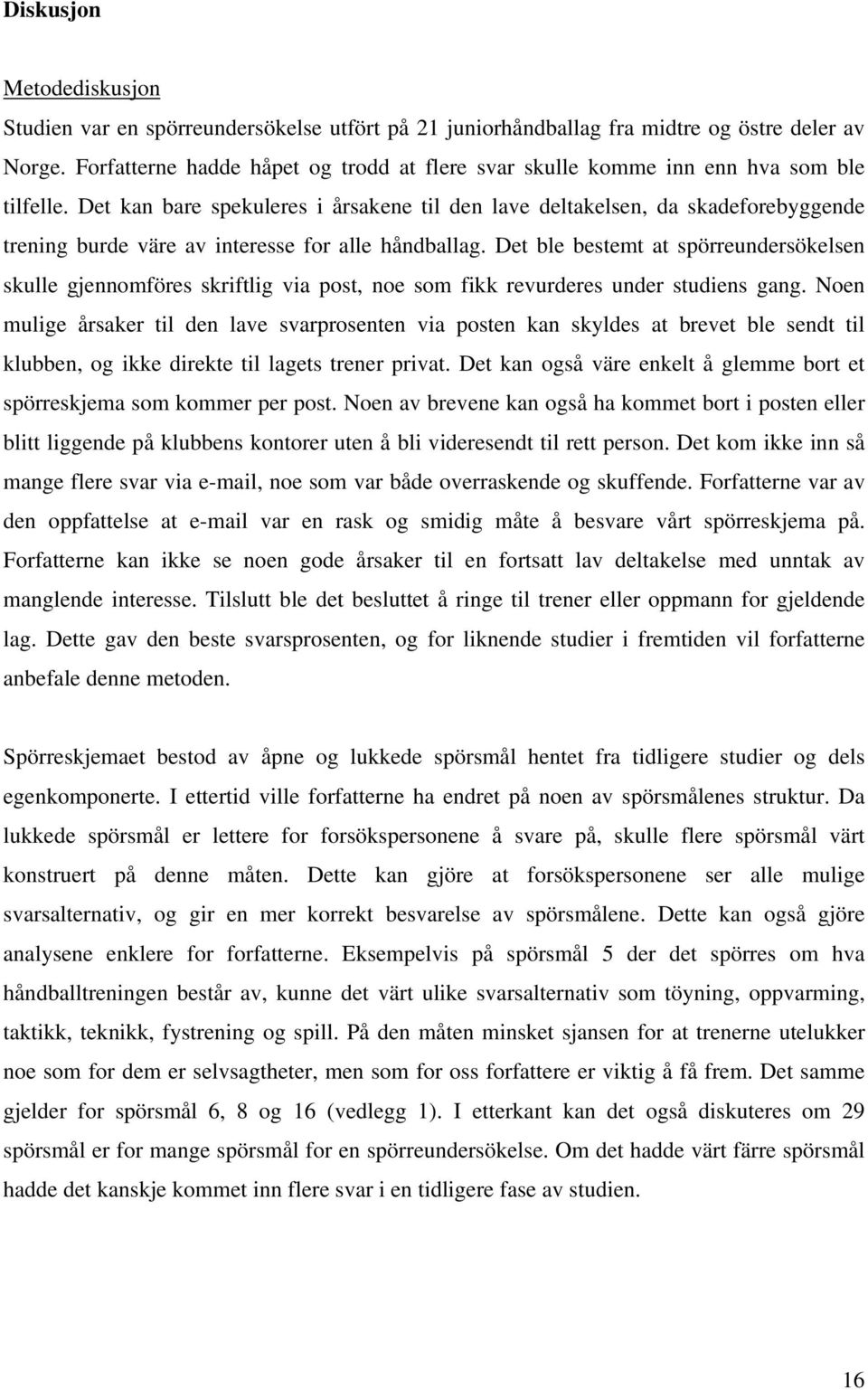 Diskusjon

Metodediskusjon

Studien var en spörreundersökelse utfört på 21 juniorhåndballag fra midtre og östre deler av Norge. Forfatterne hadde håpet og trodd at flere svar skulle komme inn enn hva som ble tilfelle. Det kan bare spekuleres i årsakene til den lave deltakelsen, da skadeforebyggende trening burde väre av interesse for alle håndballag. Det ble bestemt at spörreundersökelsen skulle gjennomföres skriftlig via post, noe som fikk revurderes under studiens gang. Noen mulige årsaker til den lave svarprosenten via posten kan skyldes at brevet ble sendt til klubben, og ikke direkte til lagets trener privat. Det kan også väre enkelt å glemme bort et spörreskjema som kommer per post. Noen av brevene kan også ha kommet bort i posten eller blitt liggende på klubbens kontorer uten å bli videresendt til rett person. Det kom ikke inn så mange flere svar via e-mail, noe som var både overraskende og skuffende. Forfatterne var av den oppfattelse at e-mail var en rask og smidig måte å besvare vårt spörreskjema på. Forfatterne kan ikke se noen gode årsaker til en fortsatt lav deltakelse med unntak av manglende interesse. Tilslutt ble det besluttet å ringe til trener eller oppmann for gjeldende lag. Dette gav den beste svarsprosenten, og for liknende studier i fremtiden vil forfatterne anbefale denne metoden.

Spörreskjemaet bestod av åpne og lukkede spörsmål hentet fra tidligere studier og dels egenkomponerte. I ettertid ville forfatterne ha endret på noen av spörsmålenes struktur. Da lukkede spörsmål er lettere for forsökspersonene å svare på, skulle flere spörsmål värt konstruert på denne måten. Dette kan gjöre at forsökspersonene ser alle mulige svarsalternativ, og gir en mer korrekt besvarelse av spörsmålene. Dette kan også gjöre analysene enklere for forfatterne. Eksempelvis på spörsmål 5 der det spörres om hva håndballtreningen består av, kunne det värt ulike svarsalternativ som töyning, oppvarming, taktikk, teknikk, fystrening og spill. På den måten minsket sjansen for at trenerne utelukker noe som for dem er selvsagtheter, men som for oss forfattere er viktig å få frem. Det samme gjelder for spörsmål 6, 8 og 16 (vedlegg 1). I etterkant kan det også diskuteres om 29 spörsmål er for mange spörsmål for en spörreundersökelse. Om det hadde värt färre spörsmål hadde det kanskje kommet inn flere svar i en tidligere fase av studien.

16